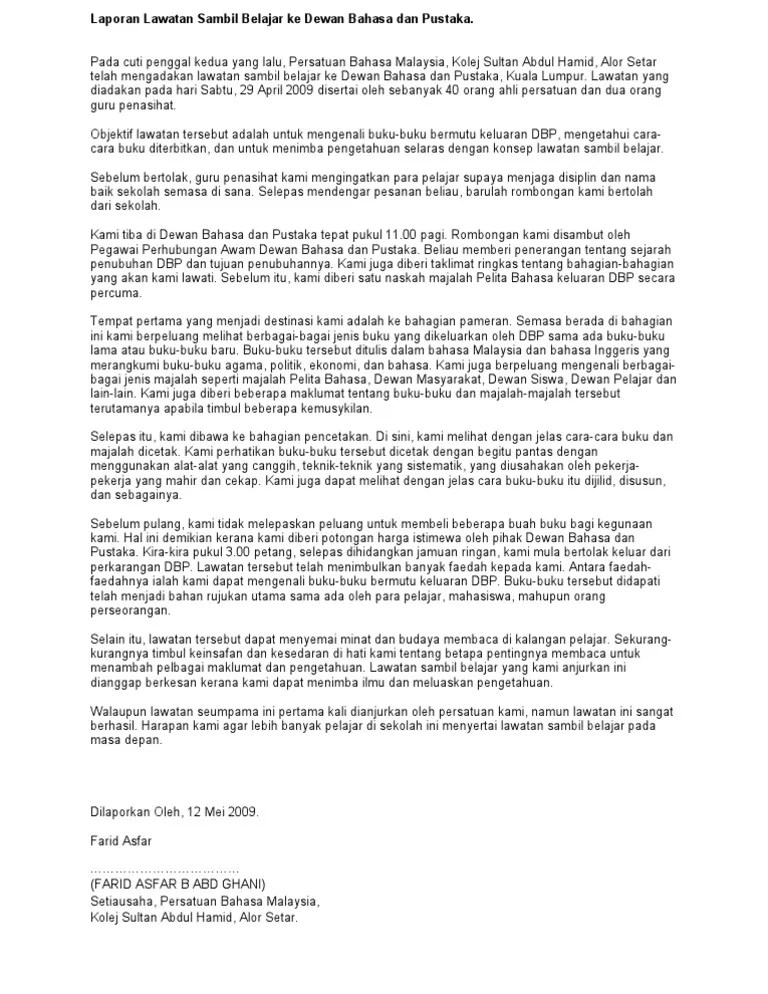 Laporan Lawatan Sambil Belajar ke Dewan Bahasa dan Pustaka.

Pada cuti penggal kedua yang lalu, Persatuan Bahasa Malaysia, Kolej Sultan Abdul Hamid, Alor Setar telah mengadakan lawatan sambil belajar ke Dewan Bahasa dan Pustaka, Kuala Lumpur. Lawatan yang diadakan pada hari Sabtu, 29 April 2009 disertai oleh sebanyak 40 orang ahli persatuan dan dua orang guru penasihat.

Objektif lawatan tersebut adalah untuk mengenali buku-buku bermutu keluaran DBP, mengetahui cara-cara buku diterbitkan, dan untuk menimba pengetahuan selaras dengan konsep lawatan sambil belajar.

Sebelum bertolak, guru penasihat kami mengingatkan para pelajar supaya menjaga disiplin dan nama baik sekolah semasa di sana. Selepas mendengar pesanan beliau, barulah rombongan kami bertolah dari sekolah.

Kami tiba di Dewan Bahasa dan Pustaka tepat pukul 11.00 pagi. Rombongan kami disambut oleh Pegawai Perhubungan Awam Dewan Bahasa dan Pustaka. Beliau memberi penerangan tentang sejarah penubuhan DBP dan tujuan penubuhannya. Kami juga diberi taklimat ringkas tentang bahagian-bahagian yang akan kami lawati. Sebelum itu, kami diberi satu naskah majalah Pelita Bahasa keluaran DBP secara percuma.

Tempat pertama yang menjadi destinasi kami adalah ke bahagian pameran. Semasa berada di bahagian ini kami berpeluang melihat berbagai-bagai jenis buku yang dikeluarkan oleh DBP sama ada buku-buku lama atau buku-buku baru. Buku-buku tersebut ditulis dalam bahasa Malaysia dan bahasa Inggeris yang merangkumi buku-buku agama, politik, ekonomi, dan bahasa. Kami juga berpeluang mengenali berbagai-bagai jenis majalah seperti majalah Pelita Bahasa, Dewan Masyarakat, Dewan Siswa, Dewan Pelajar dan lain-lain. Kami juga diberi beberapa maklumat tentang buku-buku dan majalah-majalah tersebut terutamanya apabila timbul beberapa kemusykilan.

Selepas itu, kami dibawa ke bahagian pencetakan. Di sini, kami melihat dengan jelas cara-cara buku dan majalah dicetak. Kami perhatikan buku-buku tersebut dicetak dengan begitu pantas dengan menggunakan alat-alat yang canggih, teknik-teknik yang sistematik, yang diusahakan oleh pekerja-pekerja yang mahir dan cekap. Kami juga dapat melihat dengan jelas cara buku-buku itu dijilid, disusun, dan sebagainya.

Sebelum pulang, kami tidak melepaskan peluang untuk membeli beberapa buah buku bagi kegunaan kami. Hal ini demikian kerana kami diberi potongan harga istimewa oleh pihak Dewan Bahasa dan Pustaka. Kira-kira pukul 3.00 petang, selepas dihidangkan jamuan ringan, kami mula bertolak keluar dari perkarangan DBP. Lawatan tersebut telah menimbulkan banyak faedah kepada kami. Antara faedah-faedahnya ialah kami dapat mengenali buku-buku bermutu keluaran DBP. Buku-buku tersebut didapati telah menjadi bahan rujukan utama sama ada oleh para pelajar, mahasiswa, mahupun orang perseorangan.

Selain itu, lawatan tersebut dapat menyemai minat dan budaya membaca di kalangan pelajar. Sekurang-kurangnya timbul keinsafan dan kesedaran di hati kami tentang betapa pentingnya membaca untuk menambah pelbagai maklumat dan pengetahuan. Lawatan sambil belajar yang kami anjurkan ini dianggap berkesan kerana kami dapat menimba ilmu dan meluaskan pengetahuan.

Walaupun lawatan seumpama ini pertama kali dianjurkan oleh persatuan kami, namun lawatan ini sangat berhasil. Harapan kami agar lebih banyak pelajar di sekolah ini menyertai lawatan sambil belajar pada masa depan.

Dilaporkan Oleh, 12 Mei 2009.

Farid Asfar

.................................
(FARID ASFAR B ABD GHANI)
Setiausaha, Persatuan Bahasa Malaysia,
Kolej Sultan Abdul Hamid, Alor Setar.